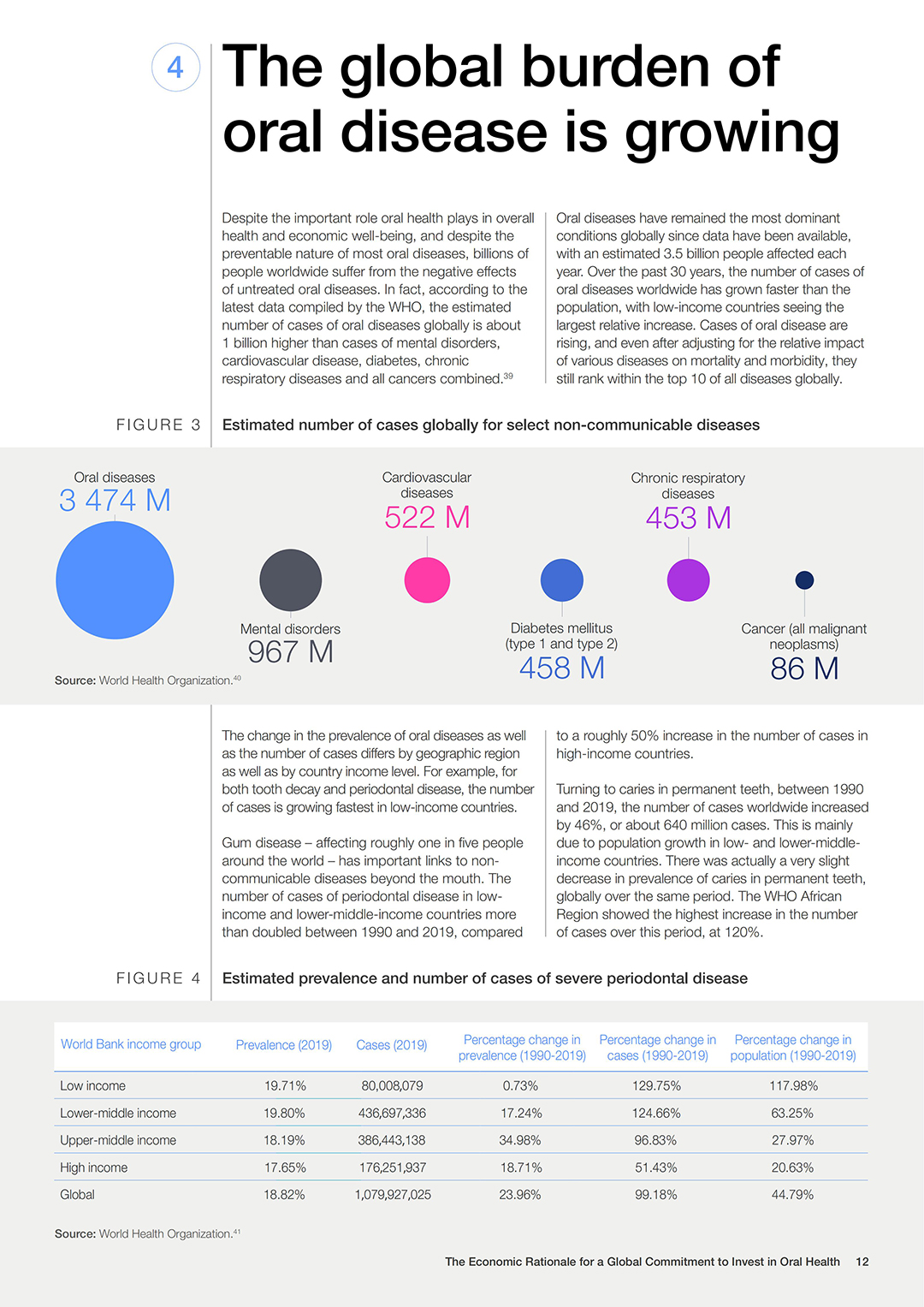 4

The global burden of oral disease is growing

Despite the important role oral health plays in overall health and economic well-being, and despite the preventable nature of most oral diseases, billions of people worldwide suffer from the negative effects of untreated oral diseases. In fact, according to the latest data compiled by the WHO, the estimated number of cases of oral diseases globally is about 1 billion higher than cases of mental disorders, cardiovascular disease, diabetes, chronic respiratory diseases and all cancers combined.$^{39}$

Oral diseases have remained the most dominant conditions globally since data have been available, with an estimated 3.5 billion people affected each year. Over the past 30 years, the number of cases of oral diseases worldwide has grown faster than the population, with low-income countries seeing the largest relative increase. Cases of oral disease are rising, and even after adjusting for the relative impact of various diseases on mortality and morbidity, they still rank within the top 10 of all diseases globally.

FIGURE 3 Estimated number of cases globally for select non-communicable diseases

Oral diseases
3 474 M

Mental disorders
967 M

Cardiovascular diseases
522 M

Diabetes mellitus (type 1 and type 2)
458 M

Chronic respiratory diseases
453 M

Cancer (all malignant neoplasms)
86 M

Source: World Health Organization.$^{40}$

The change in the prevalence of oral diseases as well as the number of cases differs by geographic region as well as by country income level. For example, for both tooth decay and periodontal disease, the number of cases is growing fastest in low-income countries.

Gum disease – affecting roughly one in five people around the world – has important links to non-communicable diseases beyond the mouth. The number of cases of periodontal disease in low-income and lower-middle-income countries more than doubled between 1990 and 2019, compared to a roughly 50% increase in the number of cases in high-income countries.

Turning to caries in permanent teeth, between 1990 and 2019, the number of cases worldwide increased by 46%, or about 640 million cases. This is mainly due to population growth in low- and lower-middle-income countries. There was actually a very slight decrease in prevalence of caries in permanent teeth, globally over the same period. The WHO African Region showed the highest increase in the number of cases over this period, at 120%.

FIGURE 4 Estimated prevalence and number of cases of severe periodontal disease

| World Bank income group | Prevalence (2019) | Cases (2019) | Percentage change in prevalence (1990-2019) | Percentage change in cases (1990-2019) | Percentage change in population (1990-2019) |
|---|---|---|---|---|---|
| Low income | 19.71% | 80,008,079 | 0.73% | 129.75% | 117.98% |
| Lower-middle income | 19.80% | 436,697,336 | 17.24% | 124.66% | 63.25% |
| Upper-middle income | 18.19% | 386,443,138 | 34.98% | 96.83% | 27.97% |
| High income | 17.65% | 176,251,937 | 18.71% | 51.43% | 20.63% |
| Global | 18.82% | 1,079,927,025 | 23.96% | 99.18% | 44.79% |

Source: World Health Organization.$^{41}$

The Economic Rationale for a Global Commitment to Invest in Oral Health 12